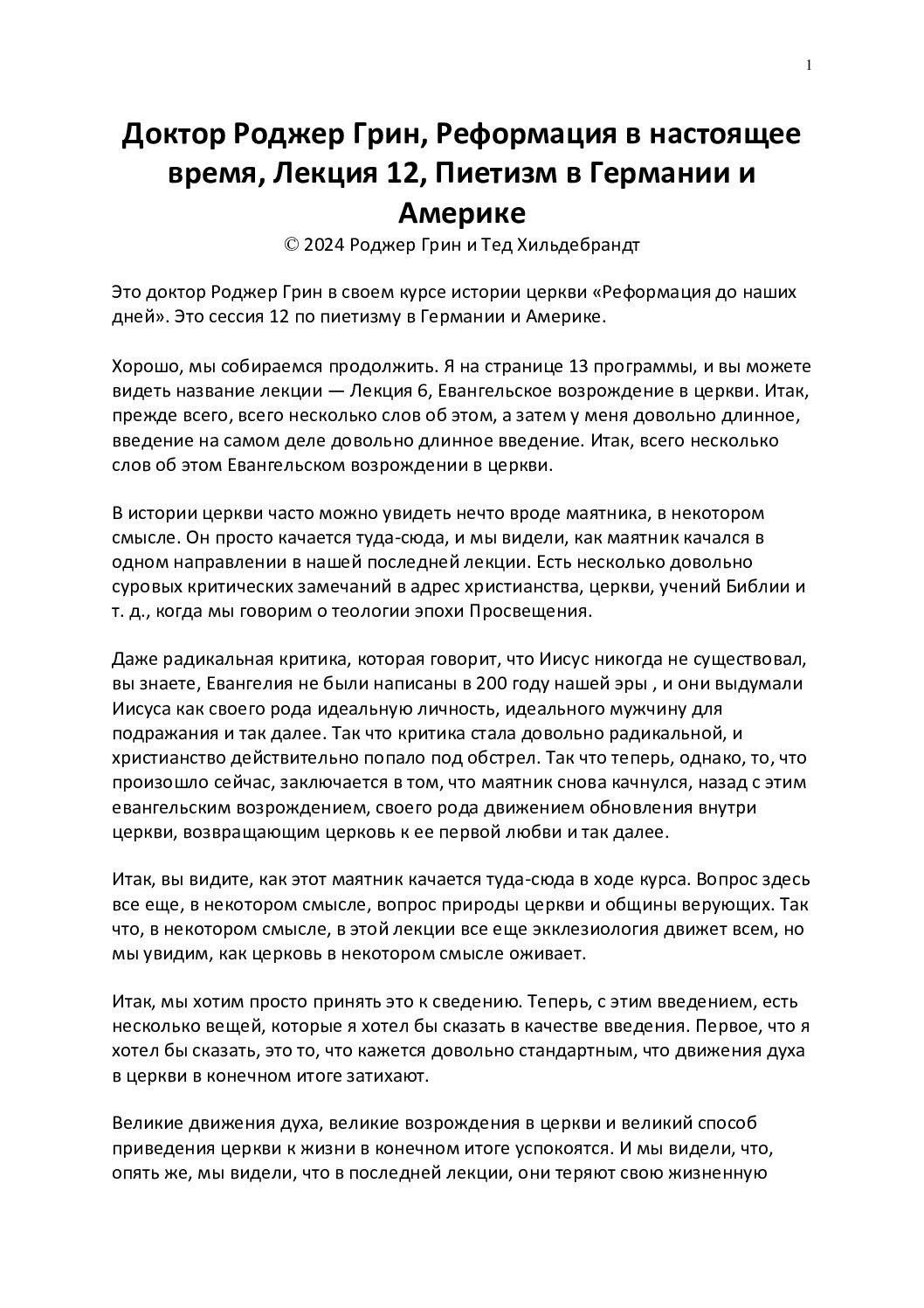 1

Доктор Роджер Грин, Реформация в настоящее время, Лекция 12, Пиетизм в Германии и Америке
© 2024 Роджер Грин и Тед Хильдебрандт

Это доктор Роджер Грин в своем курсе истории церкви «Реформация до наших дней». Это сессия 12 по пиетизму в Германии и Америке.

Хорошо, мы собираемся продолжить. Я на странице 13 программы, и вы можете видеть название лекции — Лекция 6, Евангельское возрождение в церкви. Итак, прежде всего, всего несколько слов об этом, а затем у меня довольно длинное, введение на самом деле довольно длинное введение. Итак, всего несколько слов об этом Евангельском возрождении в церкви.

В истории церкви часто можно увидеть нечто вроде маятника, в некотором смысле. Он просто качается туда-сюда, и мы видели, как маятник качался в одном направлении в нашей последней лекции. Есть несколько довольно суровых критических замечаний в адрес христианства, церкви, учений Библии и т. д., когда мы говорим о теологии эпохи Просвещения.

Даже радикальная критика, которая говорит, что Иисус никогда не существовал, вы знаете, Евангелия не были написаны в 200 году нашей эры , и они выдумали Иисуса как своего рода идеальную личность, идеального мужчину для подражания и так далее. Так что критика стала довольно радикальной, и христианство действительно попало под обстрел. Так что теперь, однако, то, что произошло сейчас, заключается в том, что маятник снова качнулся, назад с этим евангельским возрождением, своего рода движением обновления внутри церкви, возвращающим церковь к ее первой любви и так далее.

Итак, вы видите, как этот маятник качается туда-сюда в ходе курса. Вопрос здесь все еще, в некотором смысле, вопрос природы церкви и общины верующих. Так что, в некотором смысле, в этой лекции все еще экклезиология движет всем, но мы увидим, как церковь в некотором смысле оживает.

Итак, мы хотим просто принять это к сведению. Теперь, с этим введением, есть несколько вещей, которые я хотел бы сказать в качестве введения. Первое, что я хотел бы сказать, это то, что кажется довольно стандартным, что движения духа в церкви в конечном итоге затихают.

Великие движения духа, великие возрождения в церкви и великий способ приведения церкви к жизни в конечном итоге успокоятся. И мы видели, что, опять же, мы видели, что в последней лекции, они теряют свою жизненную